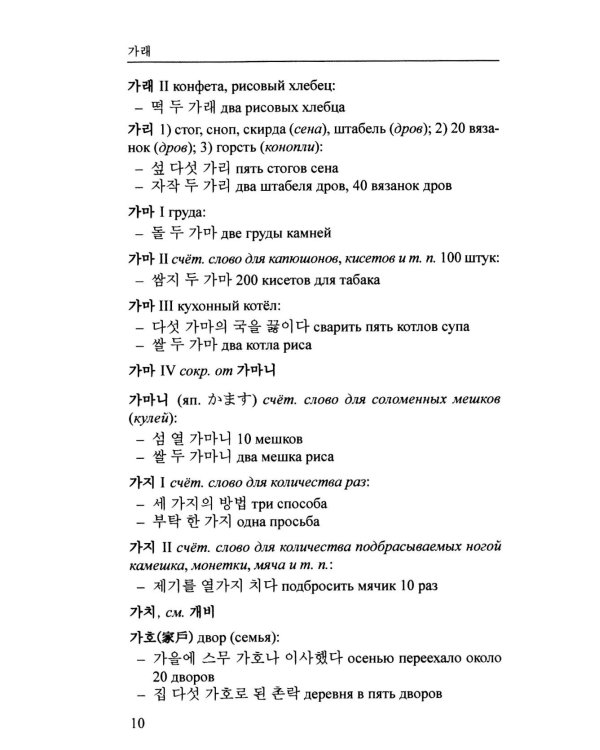 가래

가래 II конфета, рисовый хлебец:
– 떡 두 가래 два рисовых хлебца

가리 1) стог, сноп, скирда (сена), штабель (дров); 2) 20 вязанок (дров); 3) горсть (конопли):
– 섶 다섯 가리 пять стогов сена
– 자작 두 가리 два штабеля дров, 40 вязанок дров

가마 I груда:
– 돌 두 가마 две груды камней

가마 II счёт. слово для капюшонов, кисетов и т. п. 100 штук:
– 쌈지 두 가마 200 кисетов для табака

가마 III кухонный котёл:
– 다섯 가마의 국을 끓이다 сварить пять котлов супа
– 쌀 두 가마 два котла риса

가마 IV сокр. от 가마니

가마니 (яп. かます) счёт. слово для соломенных мешков (кулей):
– 섬 열 가마니 10 мешков
– 쌀 두 가마니 два мешка риса

가지 I счёт. слово для количества раз:
– 세 가지의 방법 три способа
– 부탁 한 가지 одна просьба

가지 II счёт. слово для количества подбрасываемых ногой камешка, монетки, мяча и т. п.:
– 제기를 열가지 치다 подбросить мячик 10 раз

가치, см. 개비

가호(家戶) двор (семья):
– 가을에 스무 가호나 이사했다 осенью переехало около 20 дворов
– 집 다섯 가호로 된 촌락 деревня в пять дворов

10